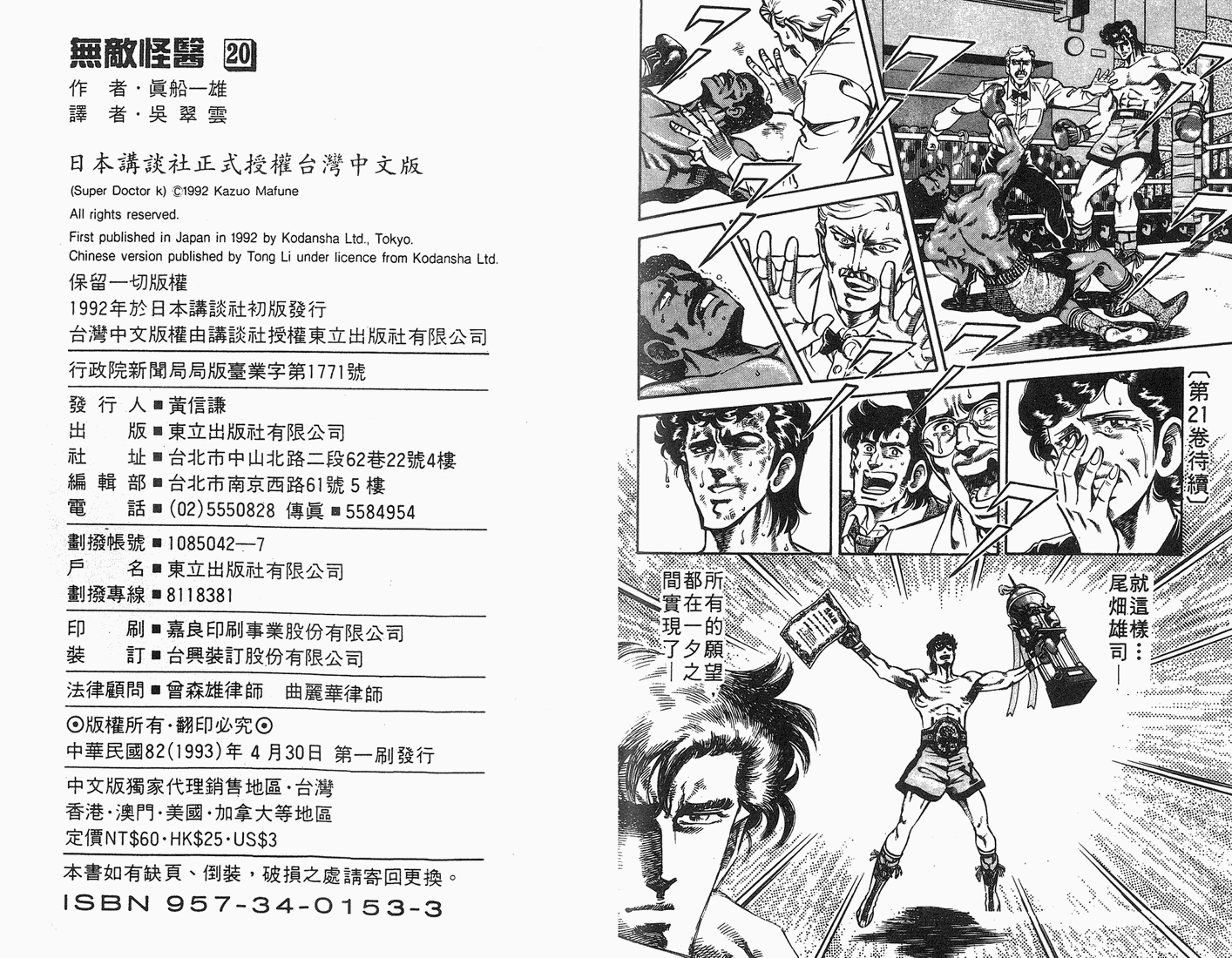 無敵怪醫 20
作　者・眞船一雄
譯　者・吳翠雲

日本講談社正式授權台灣中文版
(Super Doctor k) ©1992 Kazuo Mafune
All rights reserved.
First published in Japan in 1992 by Kodansha Ltd., Tokyo.
Chinese version published by Tong Li under licence from Kodansha Ltd.
保留一切版權
1992年於日本講談社初版發行
台灣中文版權由講談社授權東立出版社有限公司

行政院新聞局局版臺業字第1771號

發行人■黃信謙
出　版■東立出版社有限公司
社　址■台北市中山北路二段62巷22號4樓
編輯部■台北市南京西路61號5樓
電　話■(02)5550828 傳眞■5584954

劃撥帳號■1085042—7
戶　名■東立出版社有限公司
劃撥專線■8118381

印　刷■嘉良印刷事業股份有限公司
裝　訂■台興裝訂股份有限公司

法律顧問■曾森雄律師　曲麗華律師

⊙版權所有・翻印必究⊙
中華民國82(1993)年4月30日 第一刷發行

中文版獨家代理銷售地區・台灣
香港・澳門・美國・加拿大等地區
定價NT$60・HK$25・US$3

本書如有缺頁、倒裝，破損之處請寄回更換。
ISBN 957-34-0153-3

〈第21卷待續〉

就這樣…尾畑雄司—

所有的願望，都在一夕之間實現了—